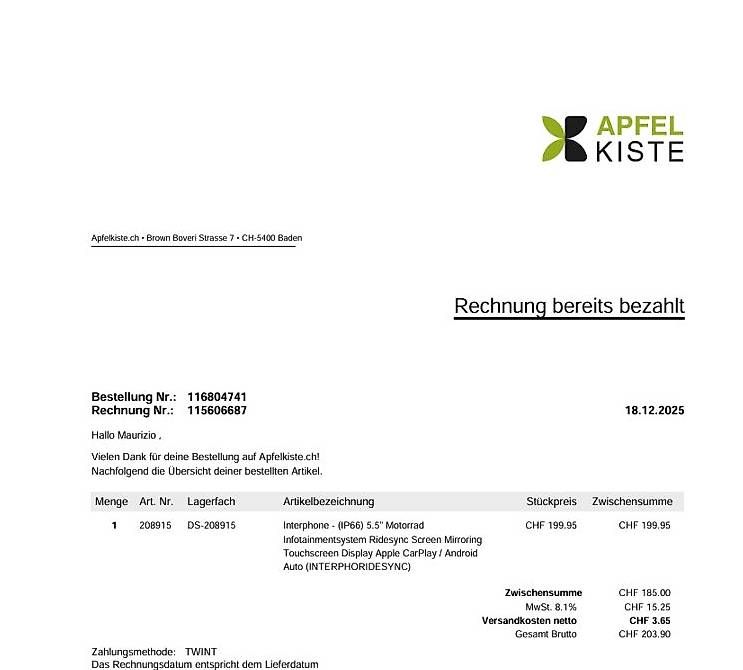 APFEL
KISTE

Apfelkiste.ch • Brown Boveri Strasse 7 • CH-5400 Baden

Rechnung bereits bezahlt

Bestellung Nr.: 116804741
Rechnung Nr.: 115606687
18.12.2025

Hallo Maurizio ,

Vielen Dank für deine Bestellung auf Apfelkiste.ch!
Nachfolgend die Übersicht deiner bestellten Artikel.

| Menge | Art. Nr. | Lagerfach | Artikelbezeichnung | Stückpreis | Zwischensumme |
|---|---|---|---|---|---|
| 1 | 208915 | DS-208915 | Interphone - (IP66) 5.5" Motorrad Infotainmentsystem Ridesync Screen Mirroring Touchscreen Display Apple CarPlay / Android Auto (INTERPHORIDESYNC) | CHF 199.95 | CHF 199.95 |

Zwischensumme CHF 185.00
MwSt. 8.1% CHF 15.25
Versandkosten netto CHF 3.65
Gesamt Brutto CHF 203.90

Zahlungsmethode: TWINT
Das Rechnungsdatum entspricht dem Lieferdatum